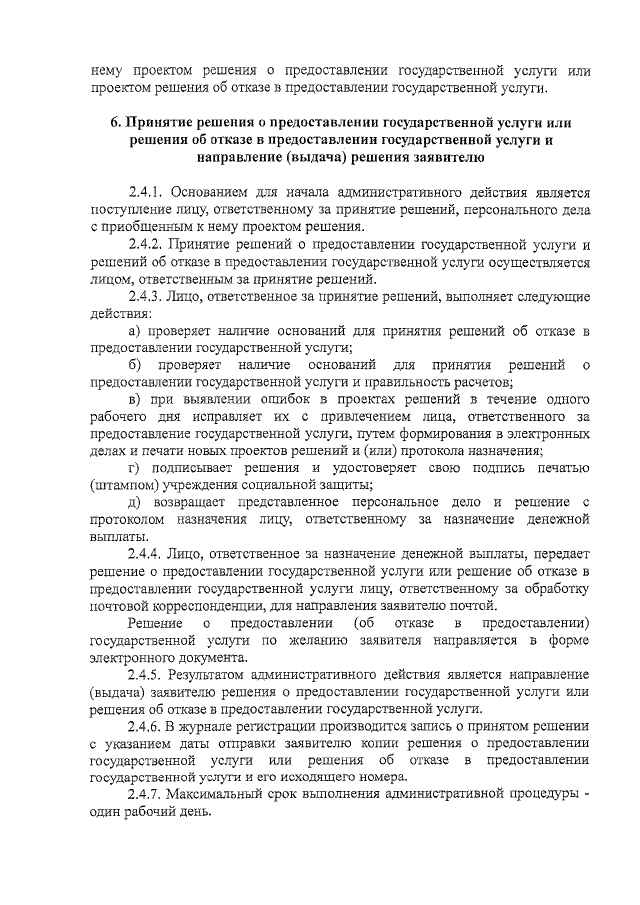 нему проектом решения о предоставлении государственной услуги или проектом решения об отказе в предоставлении государственной услуги.

6. Принятие решения о предоставлении государственной услуги или решения об отказе в предоставлении государственной услуги и направление (выдача) решения заявителю

2.4.1. Основанием для начала административного действия является поступление лицу, ответственному за принятие решений, персонального дела с приобщенным к нему проектом решения.

2.4.2. Принятие решений о предоставлении государственной услуги и решений об отказе в предоставлении государственной услуги осуществляется лицом, ответственным за принятие решений.

2.4.3. Лицо, ответственное за принятие решений, выполняет следующие действия:

а) проверяет наличие оснований для принятия решений об отказе в предоставлении государственной услуги;

б) проверяет наличие оснований для принятия решений о предоставлении государственной услуги и правильность расчетов;

в) при выявлении ошибок в проектах решений в течение одного рабочего дня исправляет их с привлечением лица, ответственного за предоставление государственной услуги, путем формирования в электронных делах и печати новых проектов решений и (или) протокола назначения;

г) подписывает решения и удостоверяет свою подпись печатью (штампом) учреждения социальной защиты;

д) возвращает представленное персональное дело и решение с протоколом назначения лицу, ответственному за назначение денежной выплаты.

2.4.4. Лицо, ответственное за назначение денежной выплаты, передает решение о предоставлении государственной услуги или решение об отказе в предоставлении государственной услуги лицу, ответственному за обработку почтовой корреспонденции, для направления заявителю почтой.

Решение о предоставлении (об отказе в предоставлении) государственной услуги по желанию заявителя направляется в форме электронного документа.

2.4.5. Результатом административного действия является направление (выдача) заявителю решения о предоставлении государственной услуги или решения об отказе в предоставлении государственной услуги.

2.4.6. В журнале регистрации производится запись о принятом решении с указанием даты отправки заявителю копии решения о предоставлении государственной услуги или решения об отказе в предоставлении государственной услуги и его исходящего номера.

2.4.7. Максимальный срок выполнения административной процедуры - один рабочий день.